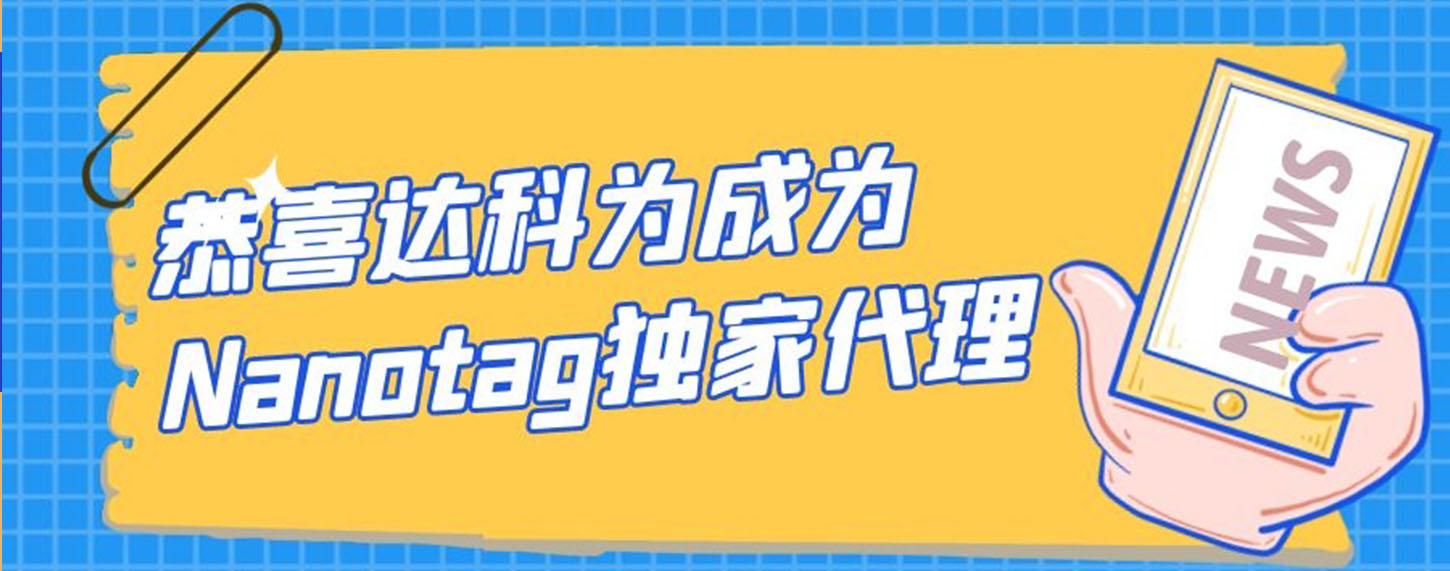 恭喜达科为成为
Nanotag独家代理

NEWS